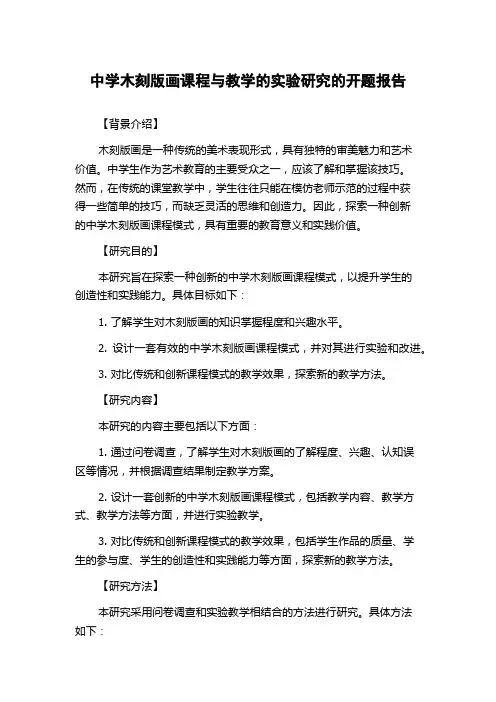 中学木刻版画课程与教学的实验研究的开题报告

【背景介绍】

木刻版画是一种传统的美术表现形式，具有独特的审美魅力和艺术价值。中学生作为艺术教育的主要受众之一，应该了解和掌握该技巧。然而，在传统的课堂教学中，学生往往只能在模仿老师示范的过程中获得一些简单的技巧，而缺乏灵活的思维和创造力。因此，探索一种创新的中学木刻版画课程模式，具有重要的教育意义和实践价值。

【研究目的】

本研究旨在探索一种创新的中学木刻版画课程模式，以提升学生的创造性和实践能力。具体目标如下：

1. 了解学生对木刻版画的知识掌握程度和兴趣水平。

2. 设计一套有效的中学木刻版画课程模式，并对其进行实验和改进。

3. 对比传统和创新课程模式的教学效果，探索新的教学方法。

【研究内容】

本研究的内容主要包括以下方面：

1. 通过问卷调查，了解学生对木刻版画的了解程度、兴趣、认知误区等情况，并根据调查结果制定教学方案。

2. 设计一套创新的中学木刻版画课程模式，包括教学内容、教学方式、教学方法等方面，并进行实验教学。

3. 对比传统和创新课程模式的教学效果，包括学生作品的质量、学生的参与度、学生的创造性和实践能力等方面，探索新的教学方法。

【研究方法】

本研究采用问卷调查和实验教学相结合的方法进行研究。具体方法如下：